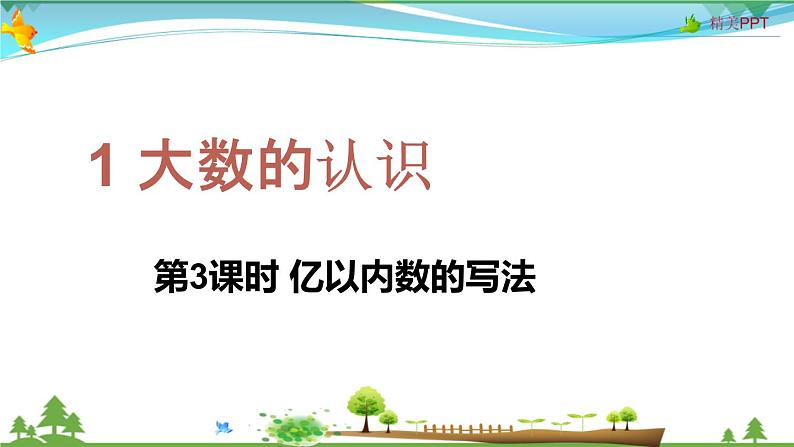 精美PPT

1 大数的认识

第3课时 亿以内数的写法